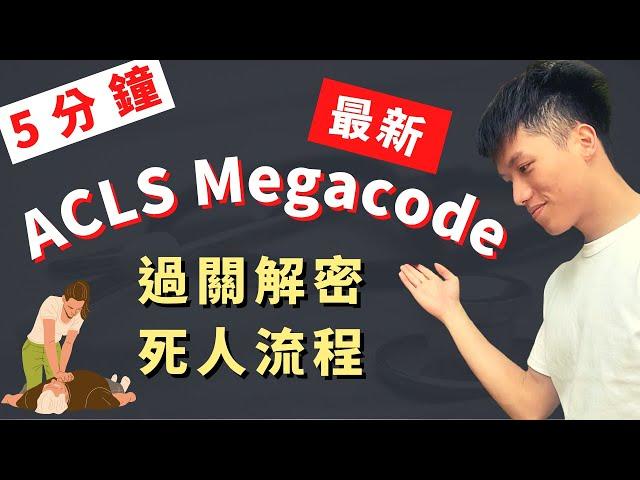 5 分 鐘

最新

ACLS Megacode

過關解密
死人流程